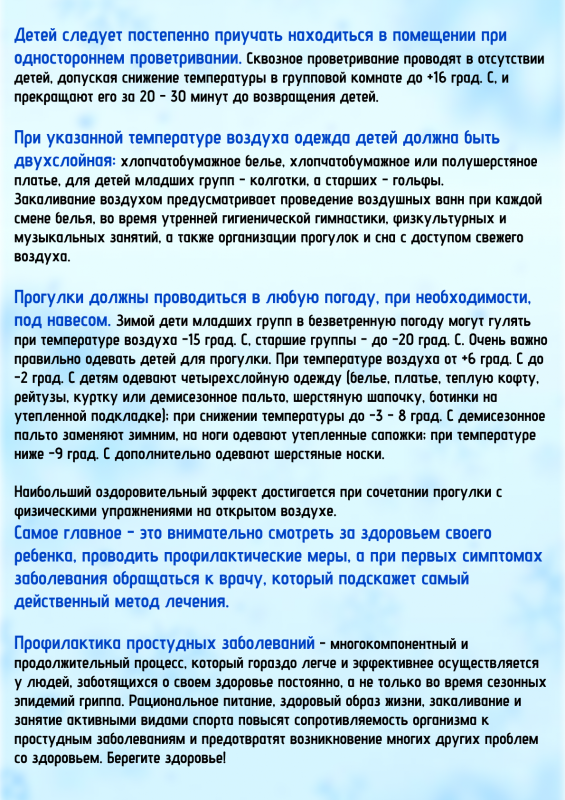 Детей следует постепенно приучать находиться в помещении при одностороннем проветривании. Сквозное проветривание проводят в отсутствии детей, допуская снижение температуры в групповой комнате до +16 град. С, и прекращают его за 20 - 30 минут до возвращения детей.

При указанной температуре воздуха одежда детей должна быть двухслойная: хлопчатобумажное белье, хлопчатобумажное или полушерстяное платье, для детей младших групп - колготки, а старших - гольфы. Закаливание воздухом предусматривает проведение воздушных ванн при каждой смене белья, во время утренней гигиенической гимнастики, физкультурных и музыкальных занятий, а также организации прогулок и сна с доступом свежего воздуха.

Прогулки должны проводиться в любую погоду, при необходимости, под навесом. Зимой дети младших групп в безветренную погоду могут гулять при температуре воздуха -15 град. С, старшие группы - до -20 град. С. Очень важно правильно одевать детей для прогулки. При температуре воздуха от +6 град. С до -2 град. С детям одевают четырехслойную одежду (белье, платье, теплую кофту, рейтузы, куртку или демисезонное пальто, шерстяную шапочку, ботинки на утепленной подкладке); при снижении температуры до -3 - 8 град. С демисезонное пальто заменяют зимним, на ноги одевают утепленные сапожки; при температуре ниже -9 град. С дополнительно одевают шерстяные носки.

Наибольший оздоровительный эффект достигается при сочетании прогулки с физическими упражнениями на открытом воздухе.
Самое главное - это внимательно смотреть за здоровьем своего ребенка, проводить профилактические меры, а при первых симптомах заболевания обращаться к врачу, который подскажет самый действенный метод лечения.

Профилактика простудных заболеваний - многокомпонентный и продолжительный процесс, который гораздо легче и эффективнее осуществляется у людей, заботящихся о своем здоровье постоянно, а не только во время сезонных эпидемий гриппа. Рациональное питание, здоровый образ жизни, закаливание и занятие активными видами спорта повысят сопротивляемость организма к простудным заболеваниям и предотвратят возникновение многих других проблем со здоровьем. Берегите здоровье!